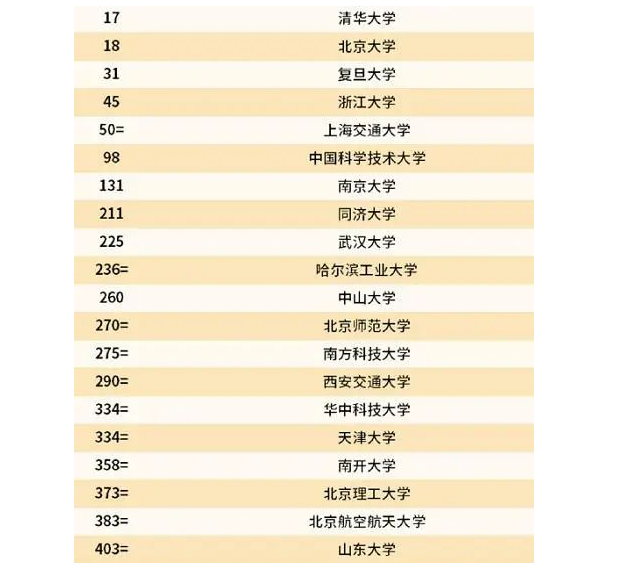 | 17 | 清华大学 |
|---|---|
| 18 | 北京大学 |
| 31 | 复旦大学 |
| 45 | 浙江大学 |
| 50= | 上海交通大学 |
| 98 | 中国科学技术大学 |
| 131 | 南京大学 |
| 211 | 同济大学 |
| 225 | 武汉大学 |
| 236= | 哈尔滨工业大学 |
| 260 | 中山大学 |
| 270= | 北京师范大学 |
| 275= | 南方科技大学 |
| 290= | 西安交通大学 |
| 334= | 华中科技大学 |
| 334= | 天津大学 |
| 358= | 南开大学 |
| 373= | 北京理工大学 |
| 383= | 北京航空航天大学 |
| 403= | 山东大学 |